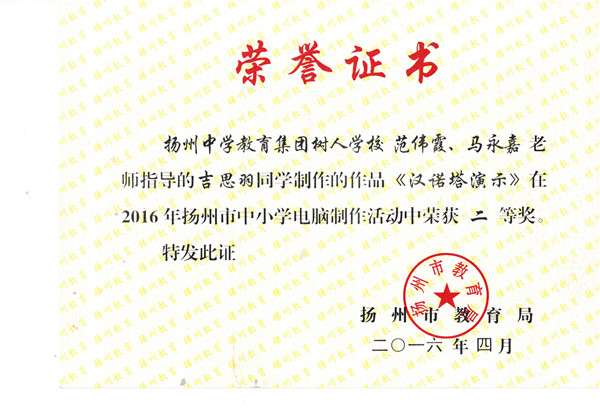 荣誉证书

扬州中学教育集团树人学校 范伟霞、马永嘉 老师指导的吉思羽同学制作的作品《汉诺塔演示》在2016年扬州市中小学电脑制作活动中荣获 二 等奖。

特发此证

扬州市教育局

扬州市教育局

二〇一六年四月